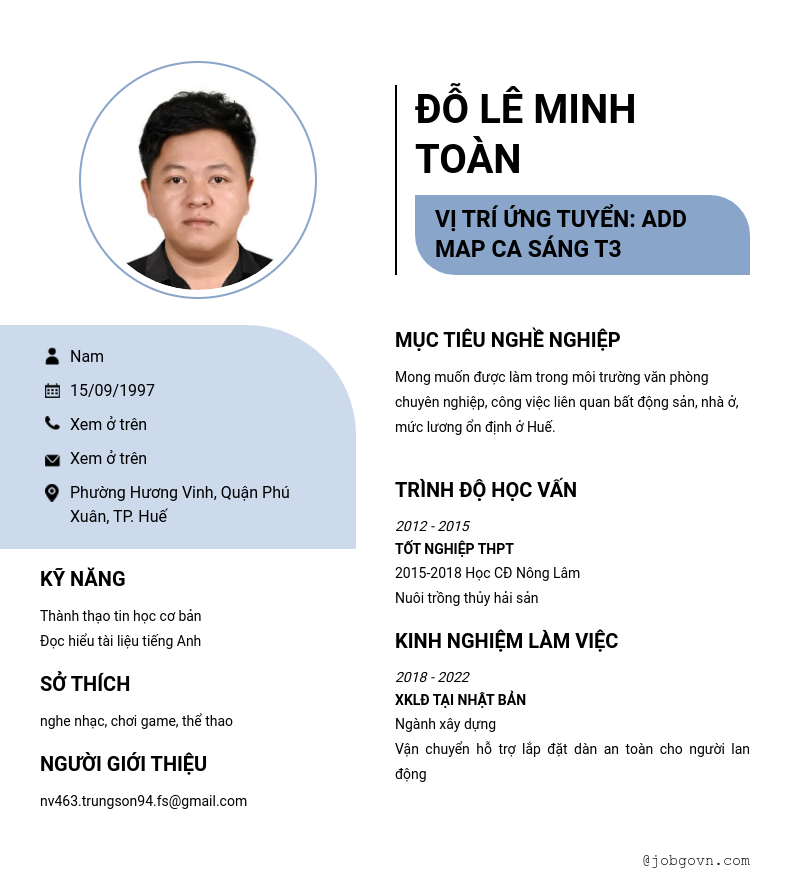 ĐỖ LÊ MINH TOÀN

VỊ TRÍ ỨNG TUYỂN: ADD MAP CA SÁNG T3

Nam

15/09/1997

Xem ở trên

Xem ở trên

Phường Hương Vinh, Quận Phú Xuân, TP. Huế

KỸ NĂNG

Thành thạo tin học cơ bản
Đọc hiểu tài liệu tiếng Anh

SỞ THÍCH

nghe nhạc, chơi game, thể thao

NGƯỜI GIỚI THIỆU

nv463.trungson94.fs@gmail.com

MỤC TIÊU NGHỀ NGHIỆP

Mong muốn được làm trong môi trường văn phòng chuyên nghiệp, công việc liên quan bất động sản, nhà ở, mức lương ổn định ở Huế.

TRÌNH ĐỘ HỌC VẤN

2012 - 2015
TỐT NGHIỆP THPT
2015-2018 Học CĐ Nông Lâm
Nuôi trồng thủy hải sản

KINH NGHIỆM LÀM VIỆC

2018 - 2022
XKLĐ TẠI NHẬT BẢN
Ngành xây dựng
Vận chuyển hỗ trợ lắp đặt dàn an toàn cho người lan động

@jobgovn.com